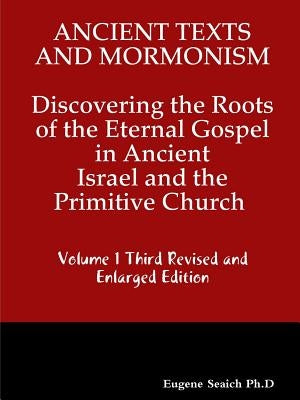 ANCIENT TEXTS AND MORMONISM

Discovering the Roots of the Eternal Gospel in Ancient Israel and the Primitive Church

Volume 1 Third Revised and Enlarged Edition

Eugene Seaich Ph.D